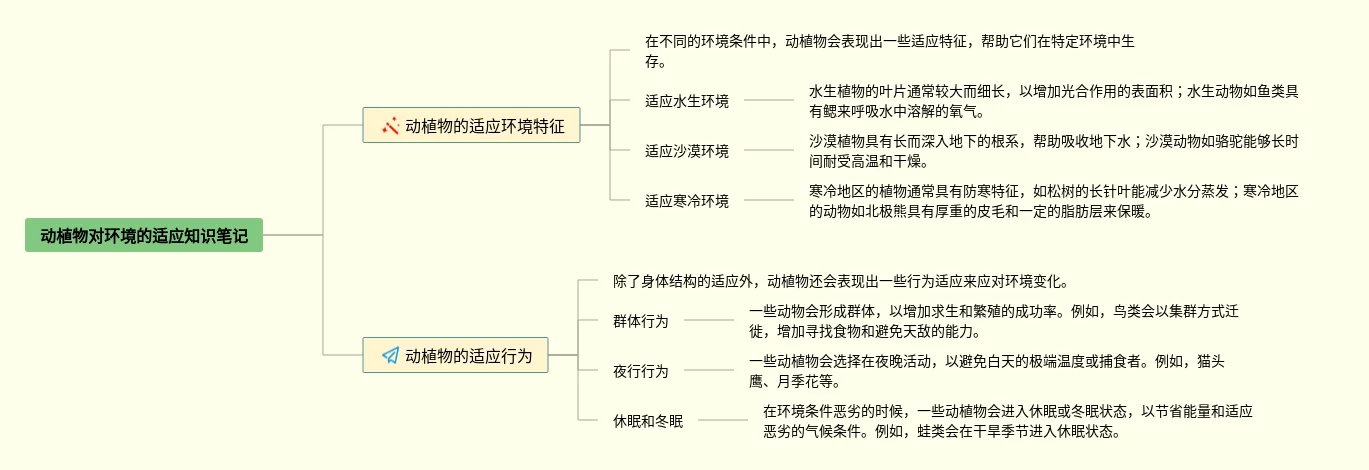 动植物对环境的适应知识笔记

动植物的适应环境特征

在不同的环境条件中，动植物会表现出一些适应特征，帮助它们在特定环境中生存。

适应水生环境

水生植物的叶片通常较大而细长，以增加光合作用的表面积；水生动物如鱼类具有鳃来呼吸水中溶解的氧气。

适应沙漠环境

沙漠植物具有长而深入地下的根系，帮助吸收地下水；沙漠动物如骆驼能够长时间耐受高温和干燥。

适应寒冷环境

寒冷地区的植物通常具有防寒特征，如松树的长针叶能减少水分蒸发；寒冷地区的动物如北极熊具有厚重的皮毛和一定的脂肪层来保暖。

动植物的适应行为

除了身体结构的适应外，动植物还会表现出一些行为适应来应对环境变化。

群体行为

一些动物会形成群体，以增加求生和繁殖的成功率。例如，鸟类会以集群方式迁徙，增加寻找食物和避免天敌的能力。

夜行行为

一些动植物会选择在夜晚活动，以避免白天的极端温度或捕食者。例如，猫头鹰、月季花等。

休眠和冬眠

在环境条件恶劣的时候，一些动植物会进入休眠或冬眠状态，以节省能量和适应恶劣的气候条件。例如，蛙类会在干旱季节进入休眠状态。